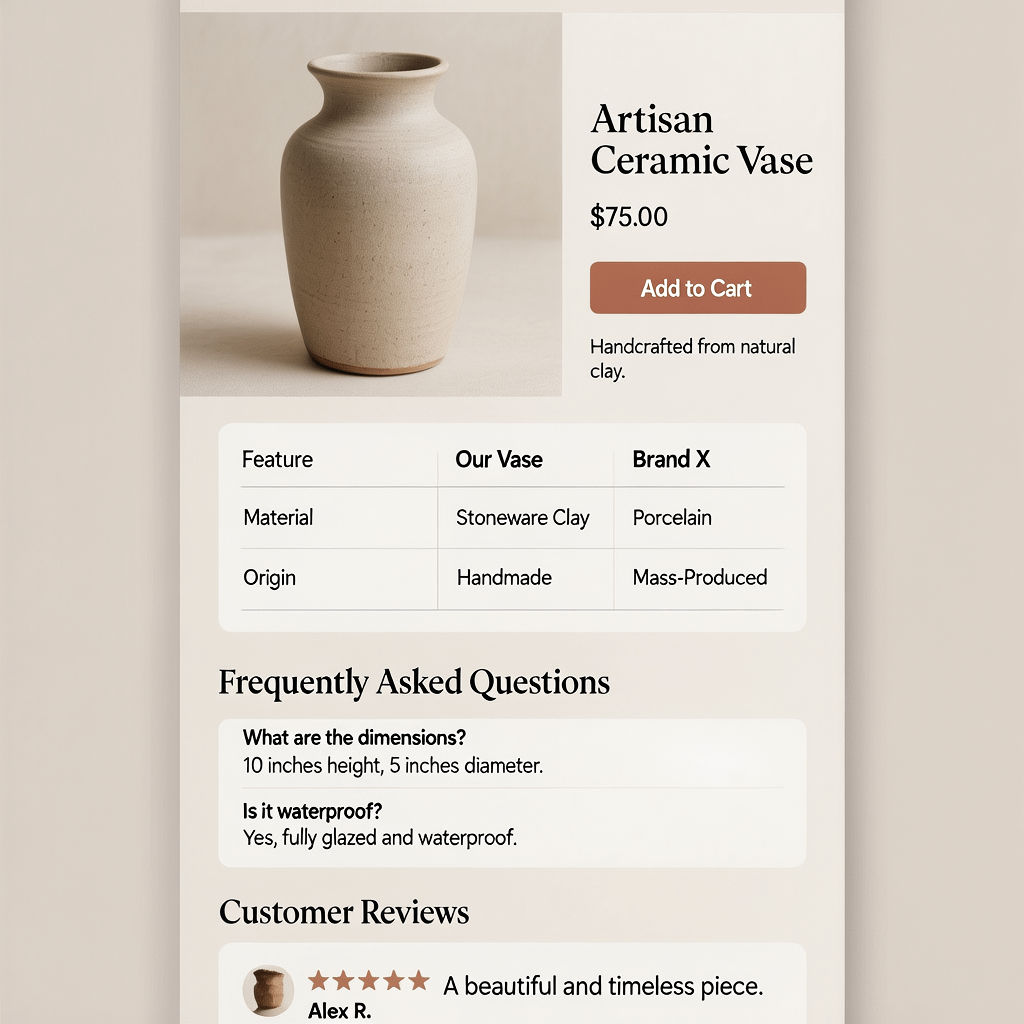 Artisan Ceramic Vase

$75.00

Add to Cart

Handcrafted from natural clay.

| Feature | Our Vase | Brand X |
|---|---|---|
| Material | Stoneware Clay | Porcelain |
| Origin | Handmade | Mass-Produced |

Frequently Asked Questions

What are the dimensions?
10 inches height, 5 inches diameter.

Is it waterproof?
Yes, fully glazed and waterproof.

Customer Reviews

★★★★★ A beautiful and timeless piece.
Alex R.